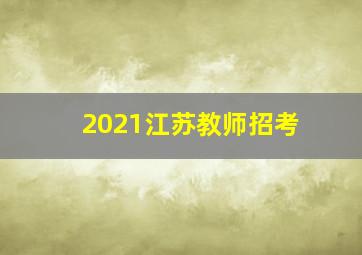 2021江苏教师招考